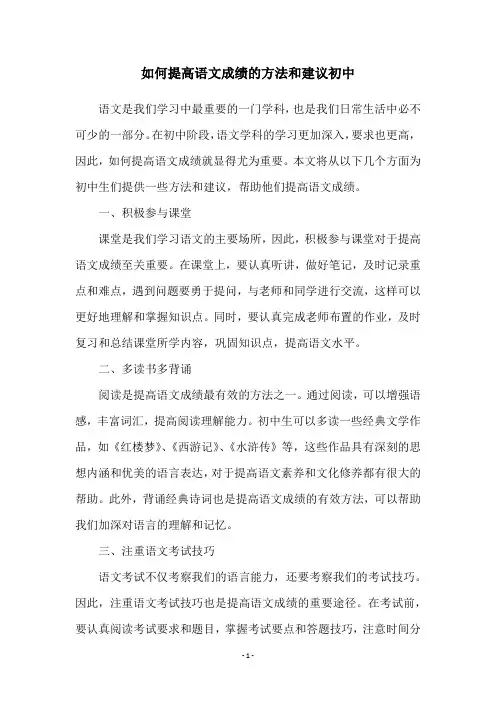 如何提高语文成绩的方法和建议初中

语文是我们学习中最重要的一门学科，也是我们日常生活中必不可少的一部分。在初中阶段，语文学科的学习更加深入，要求也更高，因此，如何提高语文成绩就显得尤为重要。本文将从以下几个方面为初中生们提供一些方法和建议，帮助他们提高语文成绩。

一、积极参与课堂

课堂是我们学习语文的主要场所，因此，积极参与课堂对于提高语文成绩至关重要。在课堂上，要认真听讲，做好笔记，及时记录重点和难点，遇到问题要勇于提问，与老师和同学进行交流，这样可以更好地理解和掌握知识点。同时，要认真完成老师布置的作业，及时复习和总结课堂所学内容，巩固知识点，提高语文水平。

二、多读书多背诵

阅读是提高语文成绩最有效的方法之一。通过阅读，可以增强语感，丰富词汇，提高阅读理解能力。初中生可以多读一些经典文学作品，如《红楼梦》、《西游记》、《水浒传》等，这些作品具有深刻的思想内涵和优美的语言表达，对于提高语文素养和文化修养都有很大的帮助。此外，背诵经典诗词也是提高语文成绩的有效方法，可以帮助我们加深对语言的理解和记忆。

三、注重语文考试技巧

语文考试不仅考察我们的语言能力，还要考察我们的考试技巧。因此，注重语文考试技巧也是提高语文成绩的重要途径。在考试前，要认真阅读考试要求和题目，掌握考试要点和答题技巧，注意时间分

- 1 -